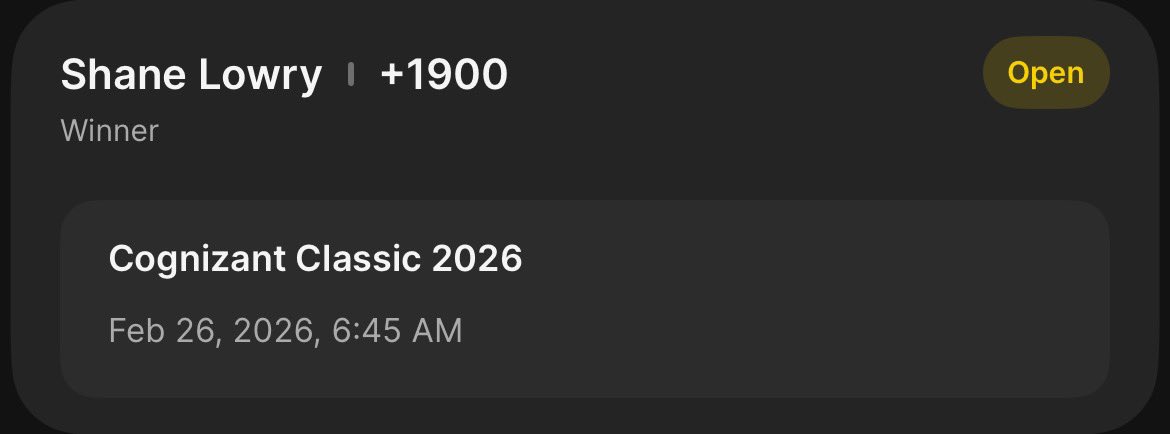 Shane Lowry | +1900
Open
Winner

Cognizant Classic 2026

Feb 26, 2026, 6:45 AM